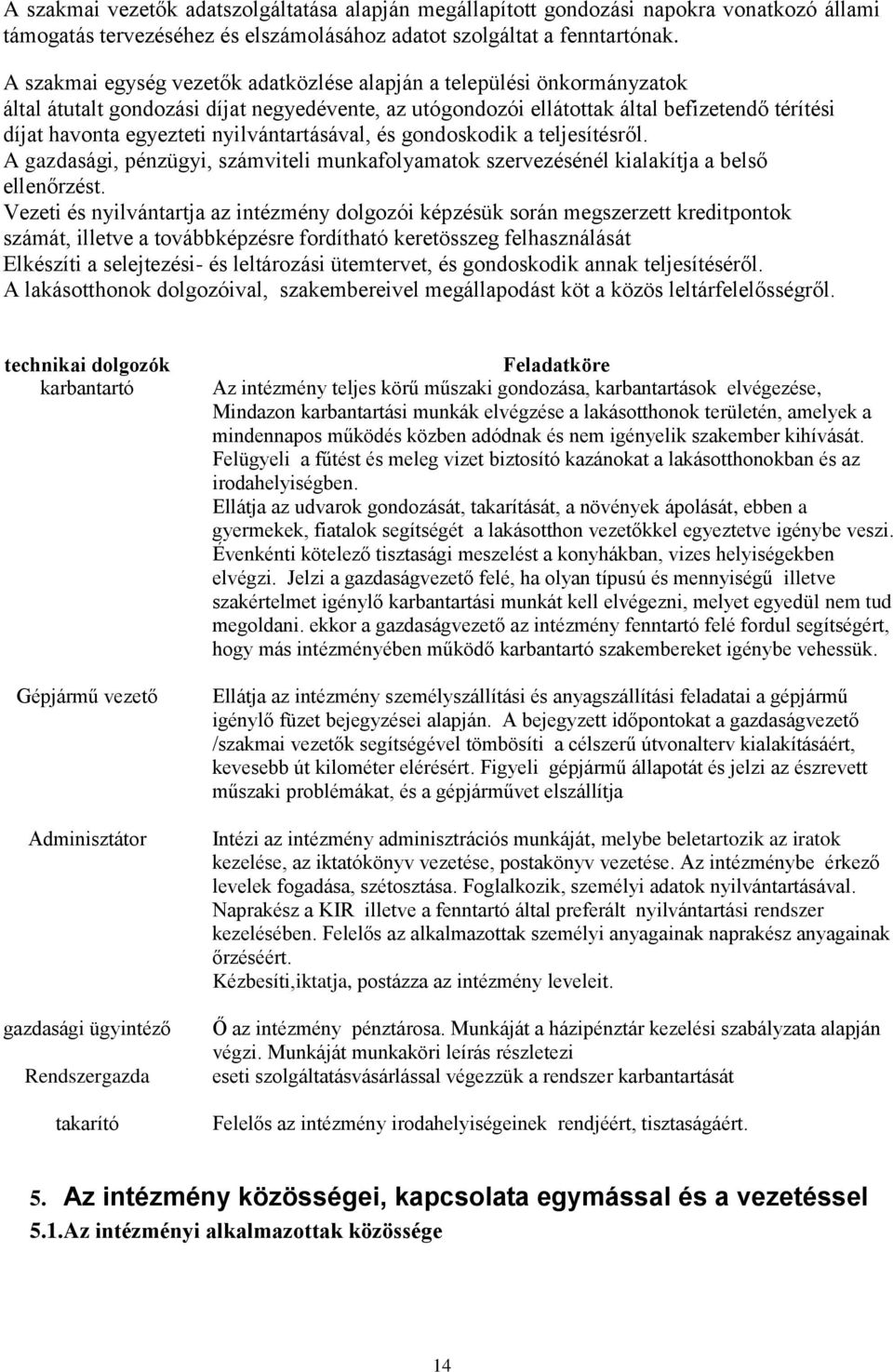 A szakmai vezetők adatszolgáltatása alapján megállapított gondozási napokra vonatkozó állami támogatás tervezéséhez és elszámolásához adatot szolgáltat a fenntartónak.

A szakmai egység vezetők adatközlése alapján a települési önkormányzatok által átutalt gondozási díjat negyedévente, az utógondozói ellátottak által befizetendő térítési díjat havonta egyezteti nyilvántartásával, és gondoskodik a teljesítésről.
A gazdasági, pénzügyi, számviteli munkafolyamatok szervezésénél kialakítja a belső ellenőrzést.
Vezeti és nyilvántartja az intézmény dolgozói képzésük során megszerzett kreditpontok számát, illetve a továbbképzésre fordítható keretösszeg felhasználását
Elkészíti a selejtezési- és leltározási ütemtervet, és gondoskodik annak teljesítéséről.
A lakásotthonok dolgozóival, szakembereivel megállapodást köt a közös leltárfelelősségről.

| technikai dolgozók | Feladatköre |
|---|---|
| karbantartó | Az intézmény teljes körű műszaki gondozása, karbantartások elvégezése, Mindazon karbantartási munkák elvégzése a lakásotthonok területén, amelyek a mindennapos működés közben adódnak és nem igényelik szakember kihívását. Felügyeli a fűtést és meleg vizet biztosító kazánokat a lakásotthonokban és az irodahelyiségben. Ellátja az udvarok gondozását, takarítását, a növények ápolását, ebben a gyermekek, fiatalok segítségét a lakásotthon vezetőkkel egyeztetve igénybe veszi. Évenkénti kötelező tisztasági meszelést a konyhákban, vizes helyiségekben elvégzi. Jelzi a gazdaságvezető felé, ha olyan típusú és mennyiségű illetve szakértelmet igénylő karbantartási munkát kell elvégezni, melyet egyedül nem tud megoldani. ekkor a gazdaságvezető az intézmény fenntartó felé fordul segítségért, hogy más intézményében működő karbantartó szakembereket igénybe vehessük. |
| Gépjármű vezető | Ellátja az intézmény személyszállítási és anyagszállítási feladatai a gépjármű igénylő füzet bejegyzései alapján. A bejegyzett időpontokat a gazdaságvezető /szakmai vezetők segítségével tömbösíti a célszerű útvonalterv kialakításáért, kevesebb út kilométer elérésért. Figyeli gépjármű állapotát és jelzi az észrevett műszaki problémákat, és a gépjárművet elszállítja |
| Adminisztátor | Intézi az intézmény adminisztrációs munkáját, melybe beletartozik az iratok kezelése, az iktatókönyv vezetése, postakönyv vezetése. Az intézménybe érkező levelek fogadása, szétosztása. Foglalkozik, személyi adatok nyilvántartásával. Naprakész a KIR illetve a fenntartó által preferált nyilvántartási rendszer kezelésében. Felelős az alkalmazottak személyi anyagainak naprakész anyagainak őrzéséért. Kézbesíti,iktatja, postázza az intézmény leveleit. |
| gazdasági ügyintéző | Ő az intézmény pénztárosa. Munkáját a házipénztár kezelési szabályzata alapján végzi. Munkáját munkaköri leírás részletezi |
| Rendszergazda | eseti szolgáltatásvásárlással végezzük a rendszer karbantartását |
| takarító | Felelős az intézmény irodahelyiségeinek rendjéért, tisztaságáért. |

5. Az intézmény közösségei, kapcsolata egymással és a vezetéssel
5.1.Az intézményi alkalmazottak közössége

14